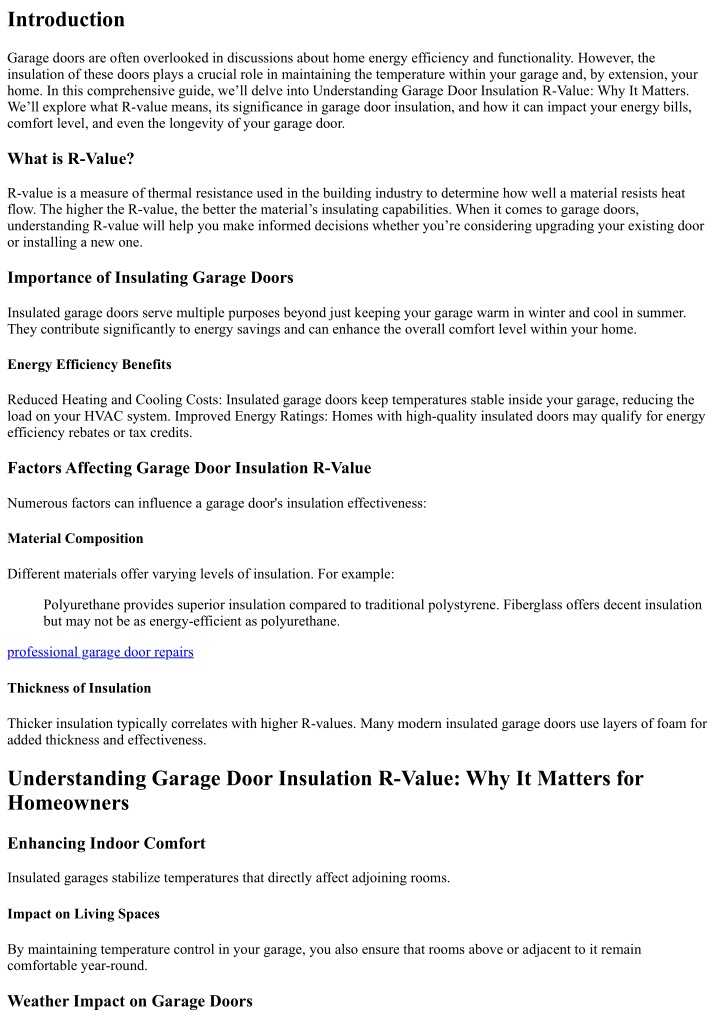 Introduction

Garage doors are often overlooked in discussions about home energy efficiency and functionality. However, the insulation of these doors plays a crucial role in maintaining the temperature within your garage and, by extension, your home. In this comprehensive guide, we'll delve into Understanding Garage Door Insulation R-Value: Why It Matters. We'll explore what R-value means, its significance in garage door insulation, and how it can impact your energy bills, comfort level, and even the longevity of your garage door.

What is R-Value?

R-value is a measure of thermal resistance used in the building industry to determine how well a material resists heat flow. The higher the R-value, the better the material's insulating capabilities. When it comes to garage doors, understanding R-value will help you make informed decisions whether you're considering upgrading your existing door or installing a new one.

Importance of Insulating Garage Doors

Insulated garage doors serve multiple purposes beyond just keeping your garage warm in winter and cool in summer. They contribute significantly to energy savings and can enhance the overall comfort level within your home.

Energy Efficiency Benefits

Reduced Heating and Cooling Costs: Insulated garage doors keep temperatures stable inside your garage, reducing the load on your HVAC system. Improved Energy Ratings: Homes with high-quality insulated doors may qualify for energy efficiency rebates or tax credits.

Factors Affecting Garage Door Insulation R-Value

Numerous factors can influence a garage door's insulation effectiveness:

Material Composition

Different materials offer varying levels of insulation. For example:

Polyurethane provides superior insulation compared to traditional polystyrene. Fiberglass offers decent insulation but may not be as energy-efficient as polyurethane.

professional garage door repairs

Thickness of Insulation

Thicker insulation typically correlates with higher R-values. Many modern insulated garage doors use layers of foam for added thickness and effectiveness.

Understanding Garage Door Insulation R-Value: Why It Matters for Homeowners

Enhancing Indoor Comfort

Insulated garages stabilize temperatures that directly affect adjoining rooms.

Impact on Living Spaces

By maintaining temperature control in your garage, you also ensure that rooms above or adjacent to it remain comfortable year-round.

Weather Impact on Garage Doors